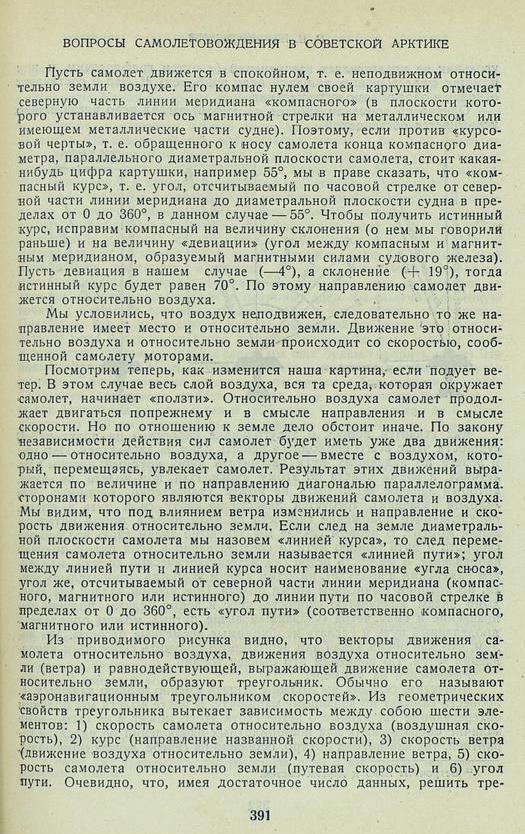 ВОПРОСЫ САМОЛЕТОВОЖДЕНИЯ В СОВЕТСКОЙ АРКТИКЕ

Пусть самолет движется в спокойном, т. е. неподвижном относительно земли воздухе. Его компас нулем своей картушки отмечает северную часть линии меридиана «компасного» (в плоскости которого устанавливается ось магнитной стрелки на металлическом или имеющем металлические части судне). Поэтому, если против «курсовой черты», т. е. обращенного к носу самолета конца компасного диаметра, параллельного диаметральной плоскости самолета, стоит какая-нибудь цифра картушки, например 55°, мы в праве сказать, что «компасный курс», т. е. угол, отсчитываемый по часовой стрелке от северной части линии меридиана до диаметральной плоскости судна в пределах от 0 до 360°, в данном случае — 55°. Чтобы получить истинный курс, исправим компасный на величину склонения (о нем мы говорили раньше) и на величину «девиации» (угол между компасным и магнитным меридианом, образуемый магнитными силами судового железа). Пусть девиация в нашем случае (—4°), а склонение (+ 19°), тогда истинный курс будет равен 70°. По этому направлению самолет движется относительно воздуха.

Мы условились, что воздух неподвижен, следовательно то же направление имеет место и относительно земли. Движение это относительно воздуха и относительно земли происходит со скоростью, сообщенной самолету моторами.

Посмотрим теперь, как изменится наша картина, если подует ветер. В этом случае весь слой воздуха, вся та среда, которая окружает самолет, начинает «ползти». Относительно воздуха самолет продолжает двигаться попрежнему и в смысле направления и в смысле скорости. Но по отношению к земле дело обстоит иначе. По закону независимости действия сил самолет будет иметь уже два движения: одно — относительно воздуха, а другое — вместе с воздухом, который, перемещаясь, увлекает самолет. Результат этих движений выражается по величине и по направлению диагональю параллелограмма, сторонами которого являются векторы движений самолета и воздуха. Мы видим, что под влиянием ветра изменились и направление и скорость движения относительно земли. Если след на земле диаметральной плоскости самолета мы назовем «линией курса», то след перемещения самолета относительно земли называется «линией пути»; угол между линией пути и линией курса носит наименование «угла сноса», угол же, отсчитываемый от северной части линии меридиана (компасного, магнитного или истинного) до линии пути по часовой стрелке в пределах от 0 до 360°, есть «угол пути» (соответственно компасного, магнитного или истинного).

Из приводимого рисунка видно, что векторы движения самолета относительно воздуха, движения воздуха относительно земли (ветра) и равнодействующей, выражающей движение самолета относительно земли, образуют треугольник. Обычно его называют «аэронавигационным треугольником скоростей». Из геометрических свойств треугольника вытекает зависимость между собою шести элементов: 1) скорость самолета относительно воздуха (воздушная скорость), 2) курс (направление названной скорости), 3) скорость ветра (движение воздуха относительно земли), 4) направление ветра, 5) скорость самолета относительно земли (путевая скорость) и 6) угол пути. Очевидно, что, имея достаточное число данных, решить тре-

391